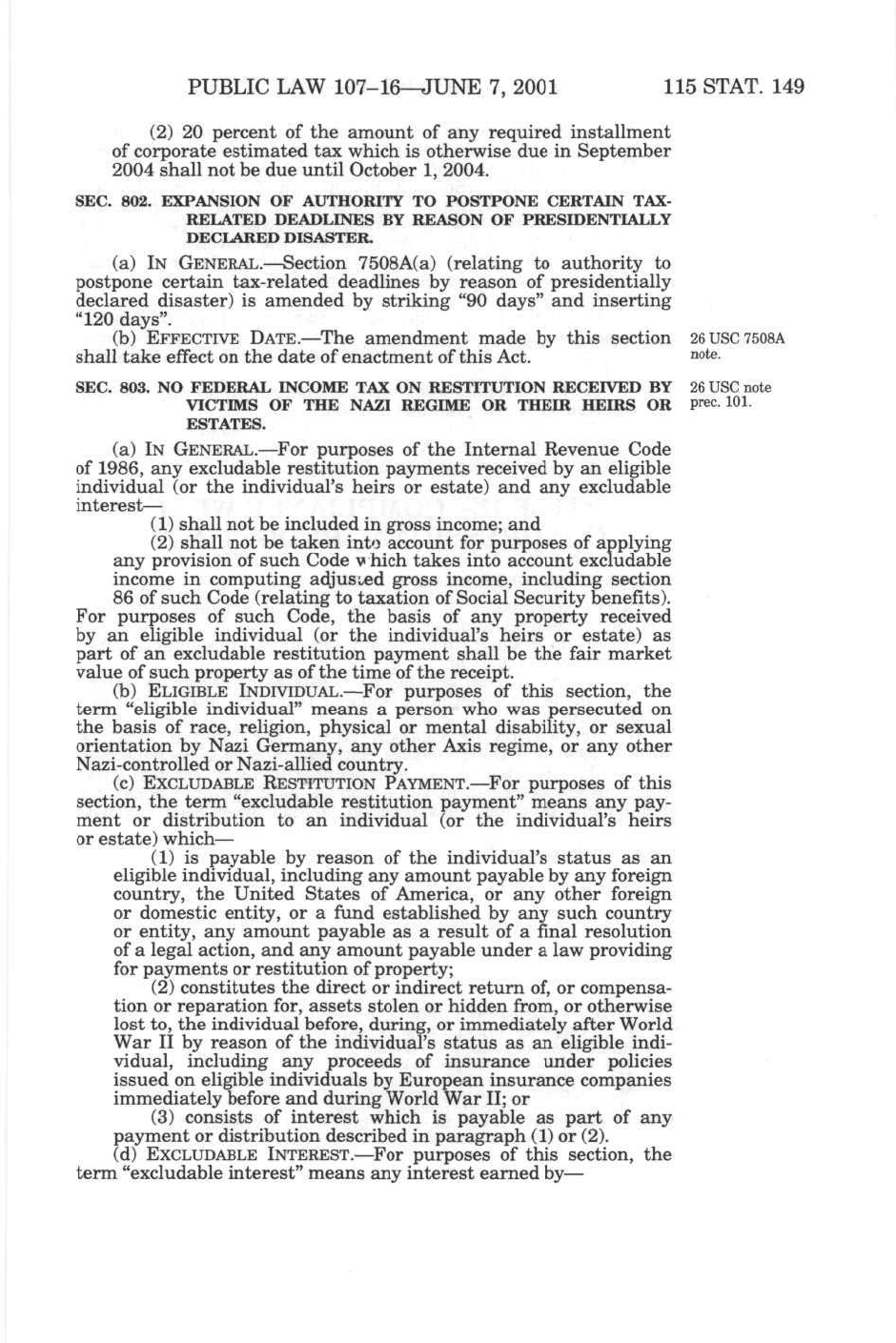 PUBLIC LAW 107–16—JUNE 7, 2001 115 STAT. 149

(2) 20 percent of the amount of any required installment of corporate estimated tax which is otherwise due in September 2004 shall not be due until October 1, 2004.

SEC. 802. EXPANSION OF AUTHORITY TO POSTPONE CERTAIN TAX-RELATED DEADLINES BY REASON OF PRESIDENTIALLY DECLARED DISASTER.

(a) IN GENERAL.—Section 7508A(a) (relating to authority to postpone certain tax-related deadlines by reason of presidentially declared disaster) is amended by striking "90 days" and inserting "120 days".

(b) EFFECTIVE DATE.—The amendment made by this section shall take effect on the date of enactment of this Act.

26 USC 7508A note.

SEC. 803. NO FEDERAL INCOME TAX ON RESTITUTION RECEIVED BY VICTIMS OF THE NAZI REGIME OR THEIR HEIRS OR ESTATES.

26 USC note prec. 101.

(a) IN GENERAL.—For purposes of the Internal Revenue Code of 1986, any excludable restitution payments received by an eligible individual (or the individual's heirs or estate) and any excludable interest—

(1) shall not be included in gross income; and

(2) shall not be taken into account for purposes of applying any provision of such Code which takes into account excludable income in computing adjusted gross income, including section 86 of such Code (relating to taxation of Social Security benefits).

For purposes of such Code, the basis of any property received by an eligible individual (or the individual's heirs or estate) as part of an excludable restitution payment shall be the fair market value of such property as of the time of the receipt.

(b) ELIGIBLE INDIVIDUAL.—For purposes of this section, the term "eligible individual" means a person who was persecuted on the basis of race, religion, physical or mental disability, or sexual orientation by Nazi Germany, any other Axis regime, or any other Nazi-controlled or Nazi-allied country.

(c) EXCLUDABLE RESTITUTION PAYMENT.—For purposes of this section, the term "excludable restitution payment" means any payment or distribution to an individual (or the individual's heirs or estate) which—

(1) is payable by reason of the individual's status as an eligible individual, including any amount payable by any foreign country, the United States of America, or any other foreign or domestic entity, or a fund established by any such country or entity, any amount payable as a result of a final resolution of a legal action, and any amount payable under a law providing for payments or restitution of property;

(2) constitutes the direct or indirect return of, or compensation or reparation for, assets stolen or hidden from, or otherwise lost to, the individual before, during, or immediately after World War II by reason of the individual's status as an eligible individual, including any proceeds of insurance under policies issued on eligible individuals by European insurance companies immediately before and during World War II; or

(3) consists of interest which is payable as part of any payment or distribution described in paragraph (1) or (2).

(d) EXCLUDABLE INTEREST.—For purposes of this section, the term "excludable interest" means any interest earned by—